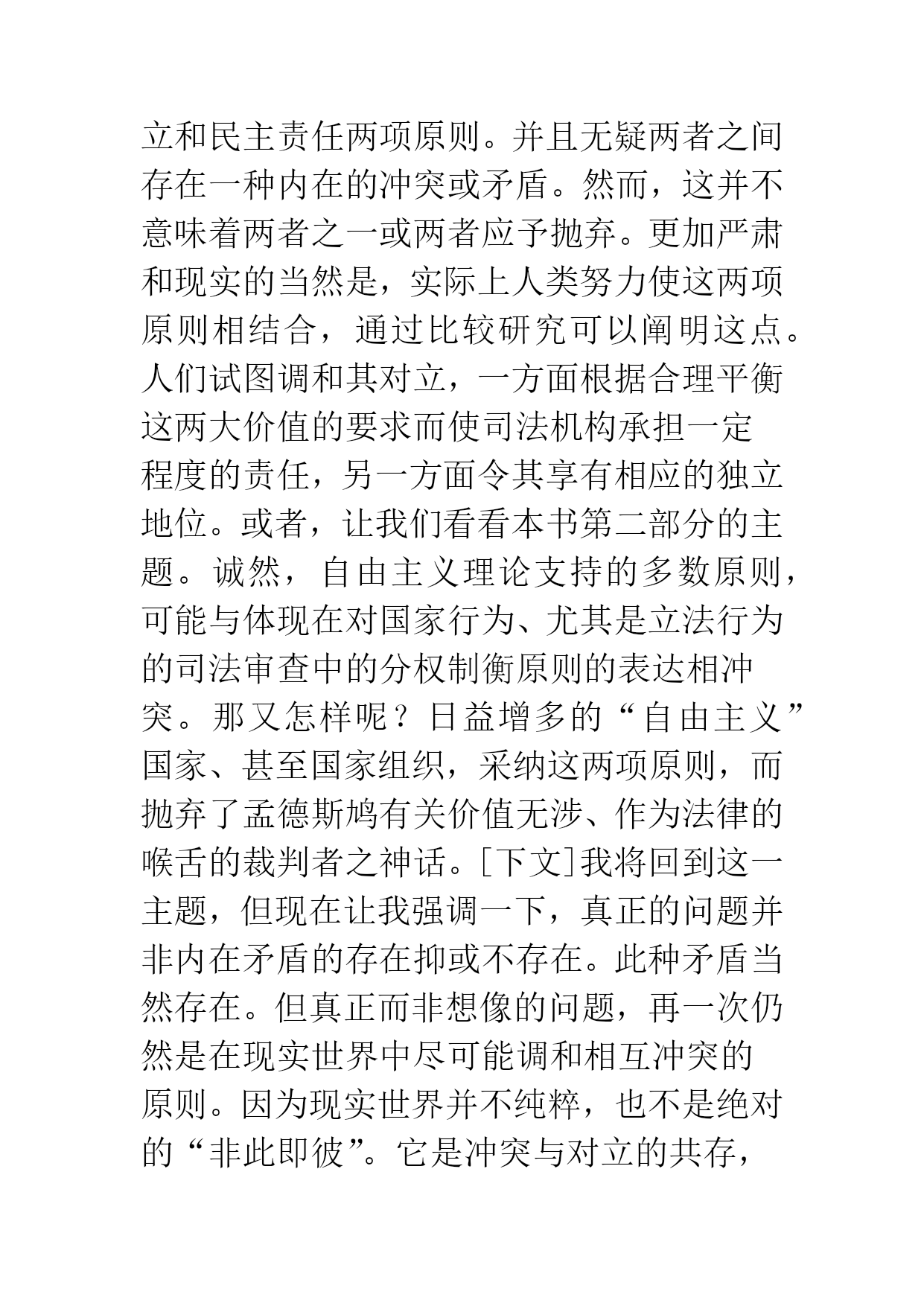 立和民主责任两项原则。并且无疑两者之间存在一种内在的冲突或矛盾。然而，这并不意味着两者之一或两者应予抛弃。更加严肃和现实的当然是，实际上人类努力使这两项原则相结合，通过比较研究可以阐明这点。人们试图调和其对立，一方面根据合理平衡这两大价值的要求而使司法机构承担一定程度的责任，另一方面令其享有相应的独立地位。或者，让我们看看本书第二部分的主题。诚然，自由主义理论支持的多数原则，可能与体现在对国家行为、尤其是立法行为的司法审查中的分权制衡原则的表达相冲突。那又怎样呢？日益增多的“自由主义”国家、甚至国家组织，采纳这两项原则，而抛弃了孟德斯鸠有关价值无涉、作为法律的喉舌的裁判者之神话。[下文]我将回到这一主题，但现在让我强调一下，真正的问题并非内在矛盾的存在抑或不存在。此种矛盾当然存在。但真正而非想像的问题，再一次仍然是在现实世界中尽可能调和相互冲突的原则。因为现实世界并不纯粹，也不是绝对的“非此即彼”。它是冲突与对立的共存，